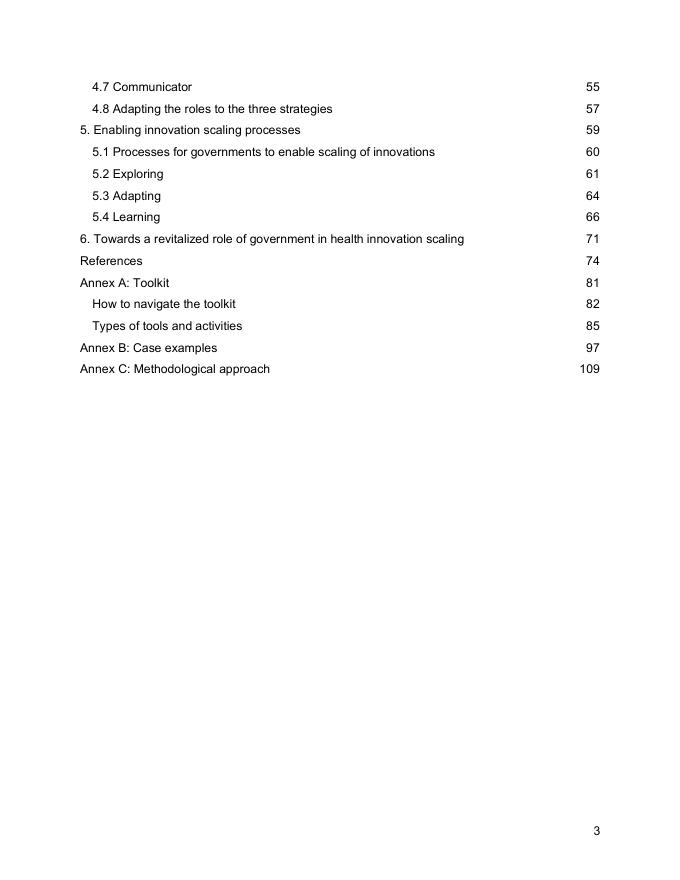 4.7 Communicator 55
4.8 Adapting the roles to the three strategies 57
5. Enabling innovation scaling processes 59
5.1 Processes for governments to enable scaling of innovations 60
5.2 Exploring 61
5.3 Adapting 64
5.4 Learning 66
6. Towards a revitalized role of government in health innovation scaling 71
References 74
Annex A: Toolkit 81
How to navigate the toolkit 82
Types of tools and activities 85
Annex B: Case examples 97
Annex C: Methodological approach 109

3